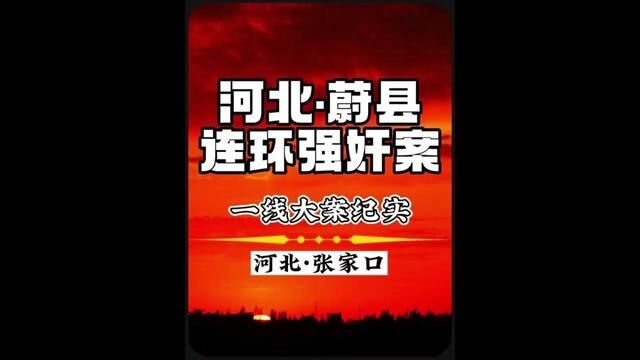 河北·蔚县
连环强奸案

一线大案纪实

河北·张家口